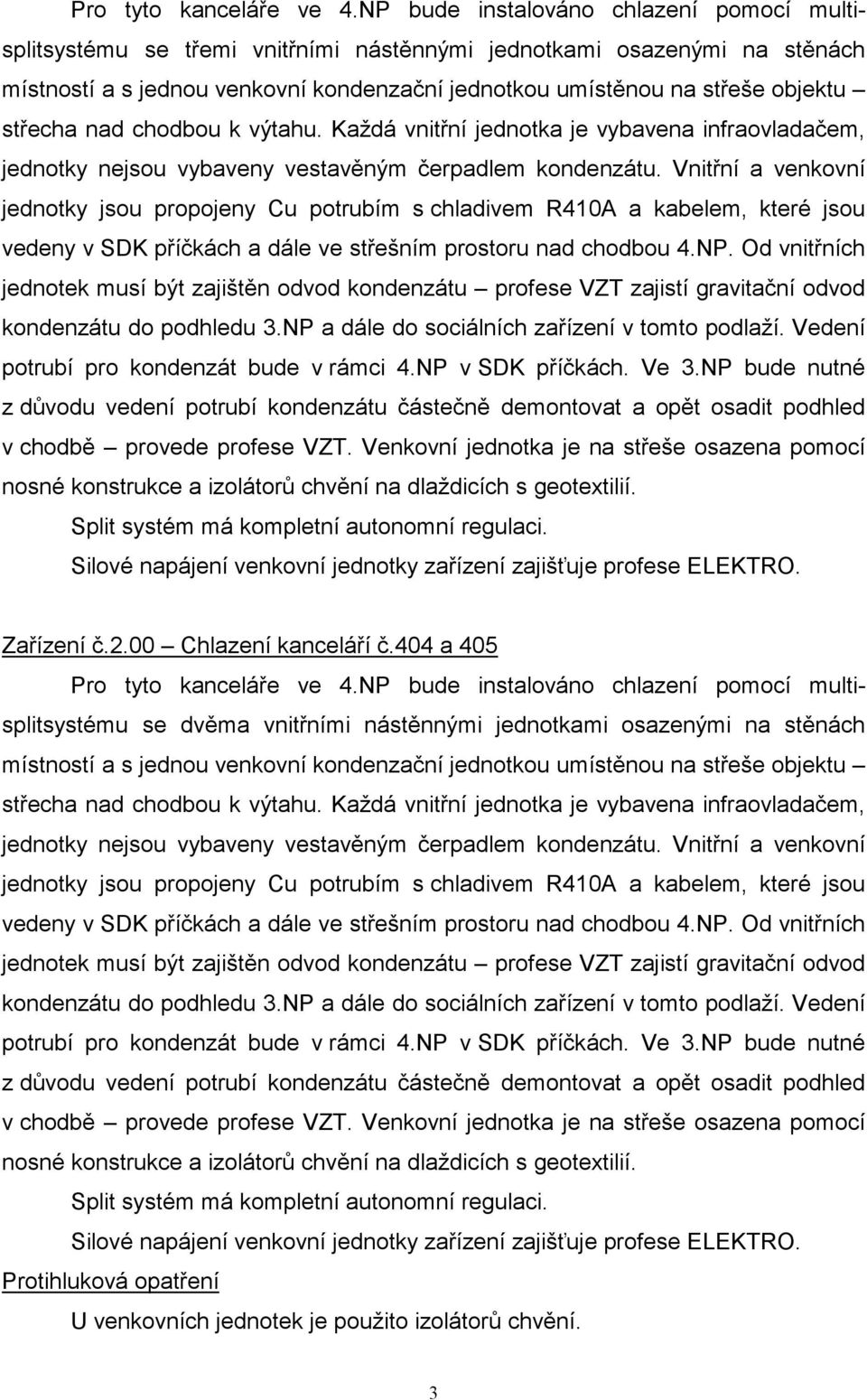 Pro tyto kanceláře ve 4.NP bude instalováno chlazení pomocí multisplitsystému se třemi vnitřními nástěnnými jednotkami osazenými na stěnách místností a s jednou venkovní kondenzační jednotkou umístěnou na střeše objektu – střecha nad chodbou k výtahu. Každá vnitřní jednotka je vybavena infraovladačem, jednotky nejsou vybaveny vestavěným čerpadlem kondenzátu. Vnitřní a venkovní jednotky jsou propojeny Cu potrubím s chladivem R410A a kabelem, které jsou vedeny v SDK příčkách a dále ve střešním prostoru nad chodbou 4.NP. Od vnitřních jednotek musí být zajištěn odvod kondenzátu – profese VZT zajistí gravitační odvod kondenzátu do podhledu 3.NP a dále do sociálních zařízení v tomto podlaží. Vedení potrubí pro kondenzát bude v rámci 4.NP v SDK příčkách. Ve 3.NP bude nutné z důvodu vedení potrubí kondenzátu částečně demontovat a opět osadit podhled v chodbě – provede profese VZT. Venkovní jednotka je na střeše osazena pomocí nosné konstrukce a izolátorů chvění na dlaždicích s geotextilií.

Split systém má kompletní autonomní regulaci.

Silové napájení venkovní jednotky zařízení zajišťuje profese ELEKTRO.

Zařízení č.2.00 – Chlazení kanceláří č.404 a 405

Pro tyto kanceláře ve 4.NP bude instalováno chlazení pomocí multisplitsystému se dvěma vnitřními nástěnnými jednotkami osazenými na stěnách místností a s jednou venkovní kondenzační jednotkou umístěnou na střeše objektu – střecha nad chodbou k výtahu. Každá vnitřní jednotka je vybavena infraovladačem, jednotky nejsou vybaveny vestavěným čerpadlem kondenzátu. Vnitřní a venkovní jednotky jsou propojeny Cu potrubím s chladivem R410A a kabelem, které jsou vedeny v SDK příčkách a dále ve střešním prostoru nad chodbou 4.NP. Od vnitřních jednotek musí být zajištěn odvod kondenzátu – profese VZT zajistí gravitační odvod kondenzátu do podhledu 3.NP a dále do sociálních zařízení v tomto podlaží. Vedení potrubí pro kondenzát bude v rámci 4.NP v SDK příčkách. Ve 3.NP bude nutné z důvodu vedení potrubí kondenzátu částečně demontovat a opět osadit podhled v chodbě – provede profese VZT. Venkovní jednotka je na střeše osazena pomocí nosné konstrukce a izolátorů chvění na dlaždicích s geotextilií.

Split systém má kompletní autonomní regulaci.

Silové napájení venkovní jednotky zařízení zajišťuje profese ELEKTRO.

Protihluková opatření

U venkovních jednotek je použito izolátorů chvění.

3